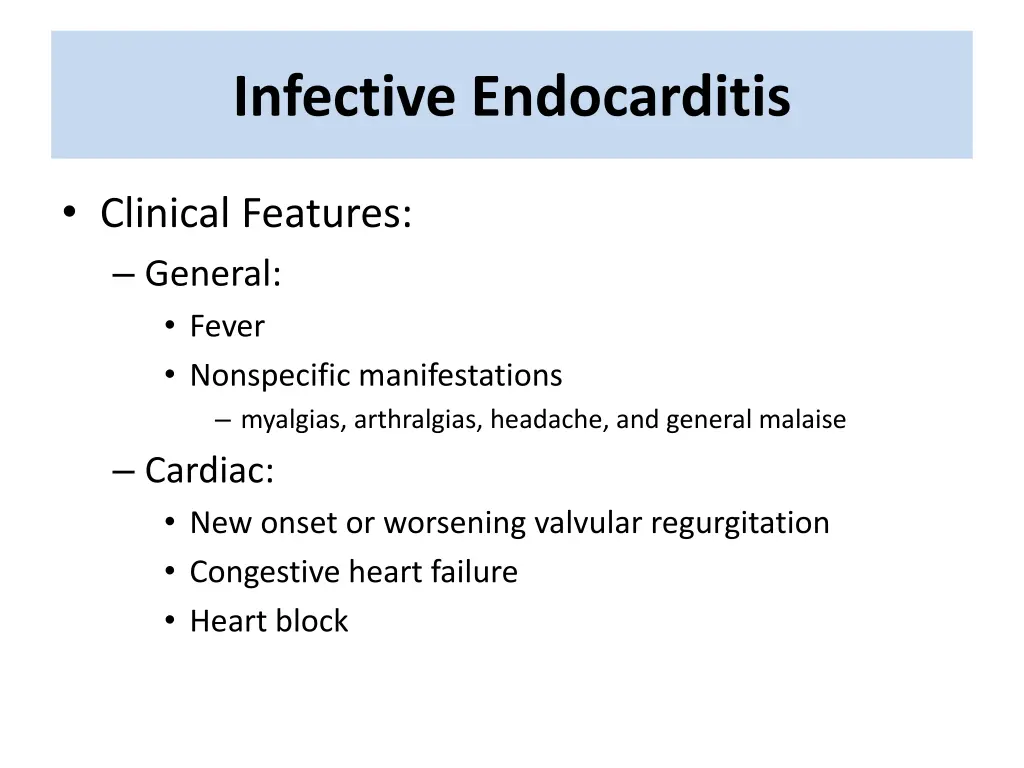 Infective Endocarditis

• Clinical Features:
– General:
• Fever
• Nonspecific manifestations
– myalgias, arthralgias, headache, and general malaise
– Cardiac:
• New onset or worsening valvular regurgitation
• Congestive heart failure
• Heart block